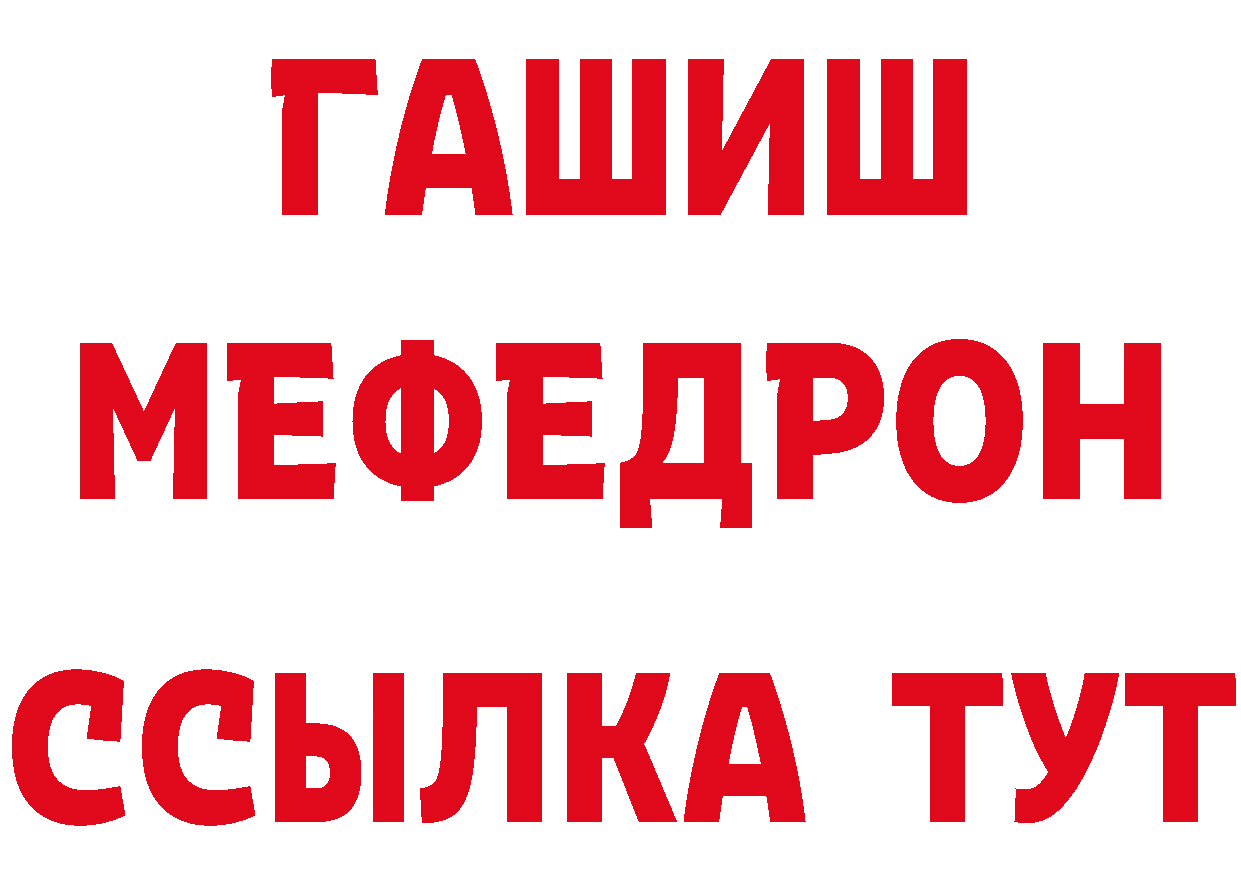 ГАШИШ
МЕФЕДРОН
ССЫЛКА ТУТ